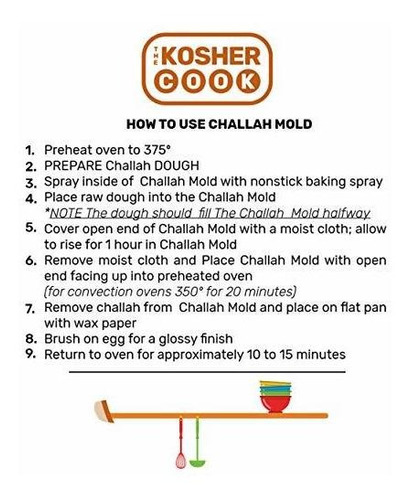 THE KOSHER COOK

HOW TO USE CHALLAH MOLD

1. Preheat oven to 375°
2. PREPARE Challah DOUGH
3. Spray inside of Challah Mold with nonstick baking spray
4. Place raw dough into the Challah Mold
*NOTE The dough should fill The Challah Mold halfway
5. Cover open end of Challah Mold with a moist cloth; allow to rise for 1 hour in Challah Mold
6. Remove moist cloth and Place Challah Mold with open end facing up into preheated oven
(for convection ovens 350° for 20 minutes)
7. Remove challah from Challah Mold and place on flat pan with wax paper
8. Brush on egg for a glossy finish
9. Return to oven for approximately 10 to 15 minutes